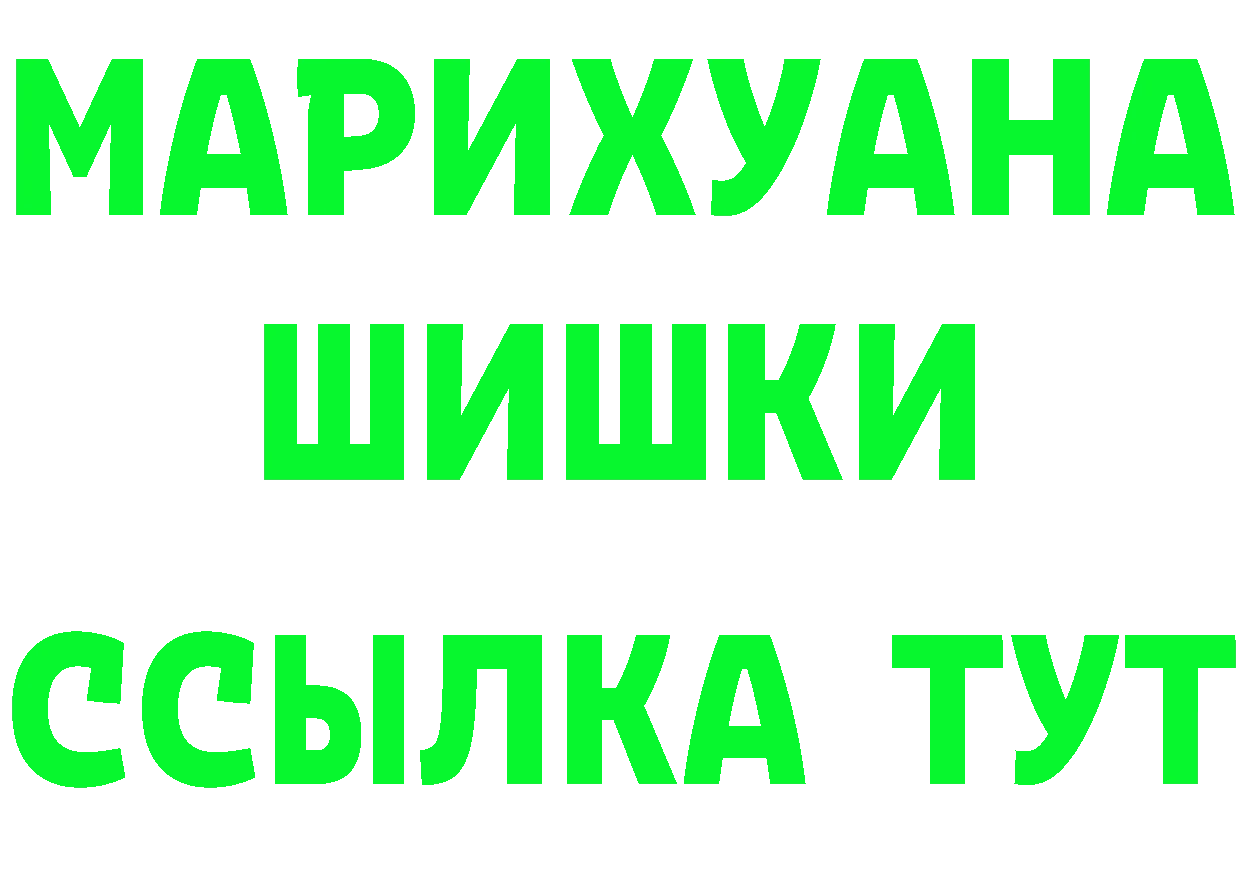 МАРИХУАНА
ШИШКИ
ССЫЛКА ТУТ